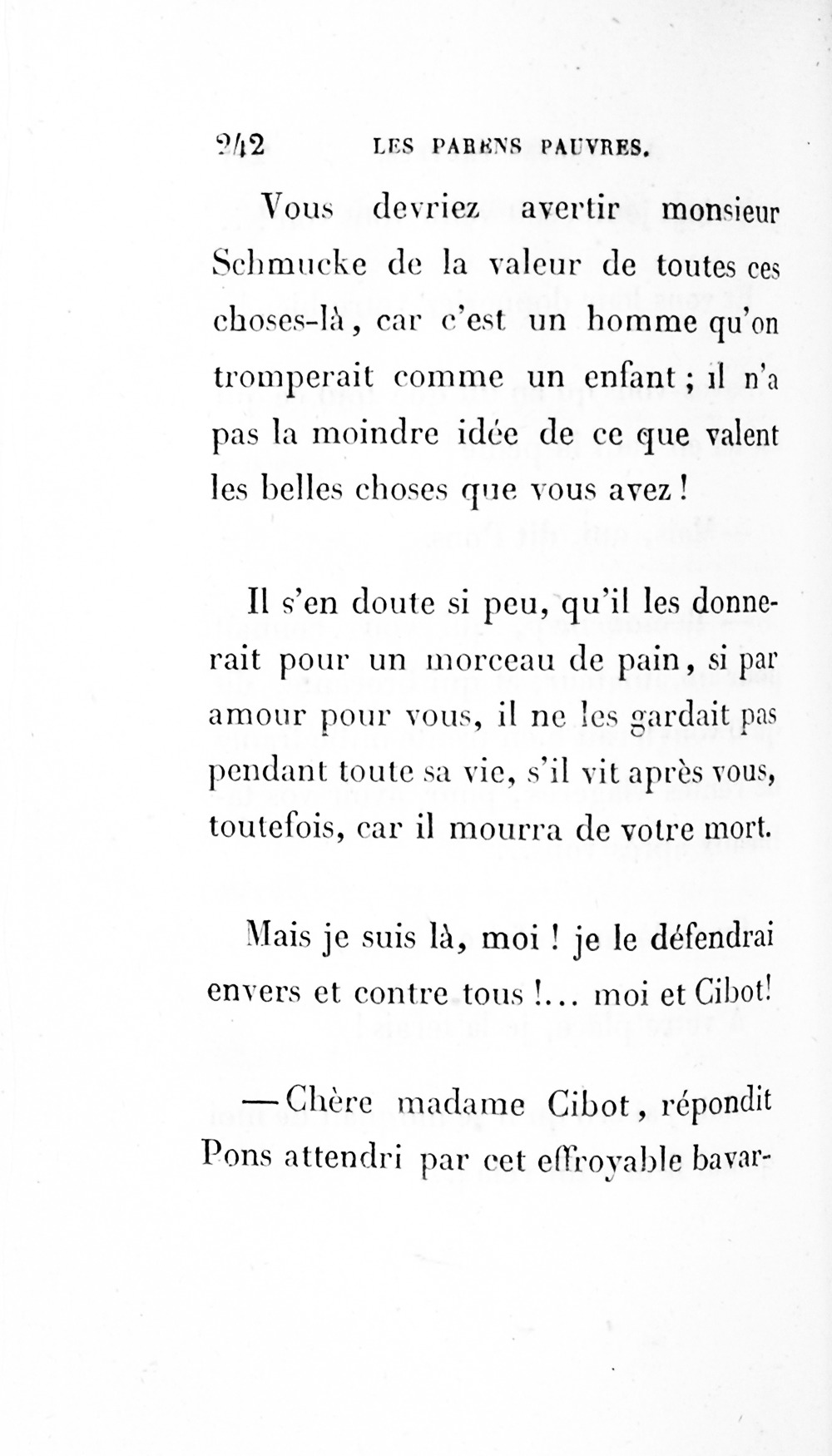 242 LES PARENS PAUVRES.

Vous devriez avertir monsieur Schmucke de la valeur de toutes ces choses-là, car c'est un homme qu'on tromperait comme un enfant ; il n'a pas la moindre idée de ce que valent les belles choses que vous avez !

Il s'en doute si peu, qu'il les donnerait pour un morceau de pain, si par amour pour vous, il ne les gardait pas pendant toute sa vie, s'il vit après vous, toutefois, car il mourra de votre mort.

Mais je suis là, moi ! je le défendrai envers et contre tous !... moi et Cibot!

— Chère madame Cibot, répondit Pons attendri par cet effroyable bavar-